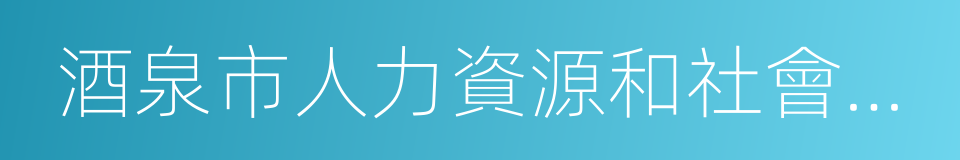 酒泉市人力資源和社會…